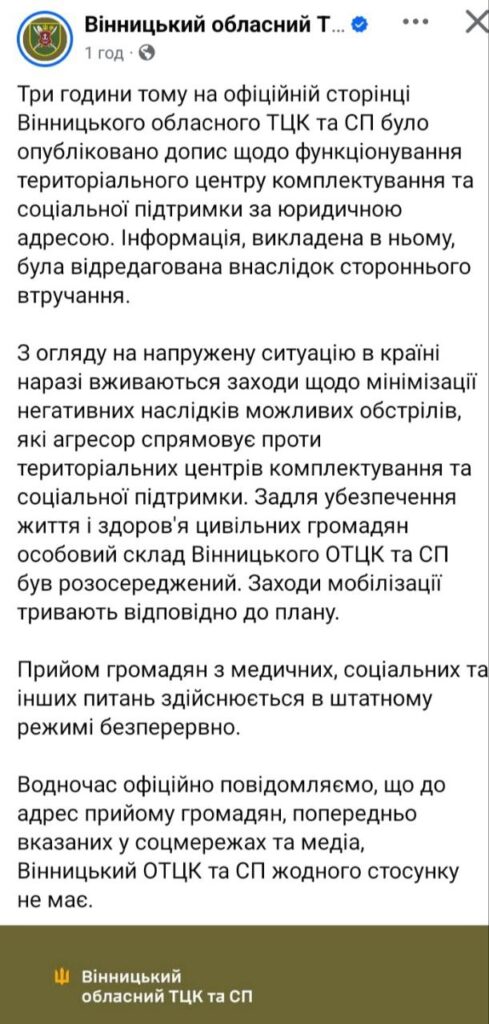 Вінницький обласний Т...
1 год · 

Три години тому на офіційній сторінці Вінницького обласного ТЦК та СП було опубліковано допис щодо функціонування територіального центру комплектування та соціальної підтримки за юридичною адресою. Інформація, викладена в ньому, була відредагована внаслідок стороннього втручання.

З огляду на напружену ситуацію в країні наразі вживаються заходи щодо мінімізації негативних наслідків можливих обстрілів, які агресор спрямовує проти територіальних центрів комплектування та соціальної підтримки. Задля убезпечення життя і здоров'я цивільних громадян особовий склад Вінницького ОТЦК та СП був розосереджений. Заходи мобілізації тривають відповідно до плану.

Прийом громадян з медичних, соціальних та інших питань здійснюється в штатному режимі безперервно.

Водночас офіційно повідомляємо, що до адрес прийому громадян, попередньо вказаних у соцмережах та медіа, Вінницький ОТЦК та СП жодного стосунку не має.

Вінницький обласний ТЦК та СП